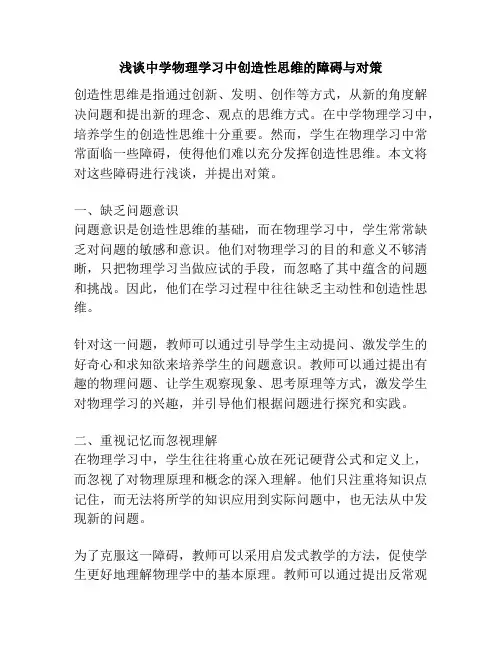 浅谈中学物理学习中创造性思维的障碍与对策

创造性思维是指通过创新、发明、创作等方式，从新的角度解决问题和提出新的理念、观点的思维方式。在中学物理学习中，培养学生的创造性思维十分重要。然而，学生在物理学习中常常面临一些障碍，使得他们难以充分发挥创造性思维。本文将对这些障碍进行浅谈，并提出对策。

一、缺乏问题意识
问题意识是创造性思维的基础，而在物理学习中，学生常常缺乏对问题的敏感和意识。他们对物理学习的目的和意义不够清晰，只把物理学习当做应试的手段，而忽略了其中蕴含的问题和挑战。因此，他们在学习过程中往往缺乏主动性和创造性思维。

针对这一问题，教师可以通过引导学生主动提问、激发学生的好奇心和求知欲来培养学生的问题意识。教师可以通过提出有趣的物理问题、让学生观察现象、思考原理等方式，激发学生对物理学习的兴趣，并引导他们根据问题进行探究和实践。

二、重视记忆而忽视理解
在物理学习中，学生往往将重心放在死记硬背公式和定义上，而忽视了对物理原理和概念的深入理解。他们只注重将知识点记住，而无法将所学的知识应用到实际问题中，也无法从中发现新的问题。

为了克服这一障碍，教师可以采用启发式教学的方法，促使学生更好地理解物理学中的基本原理。教师可以通过提出反常观